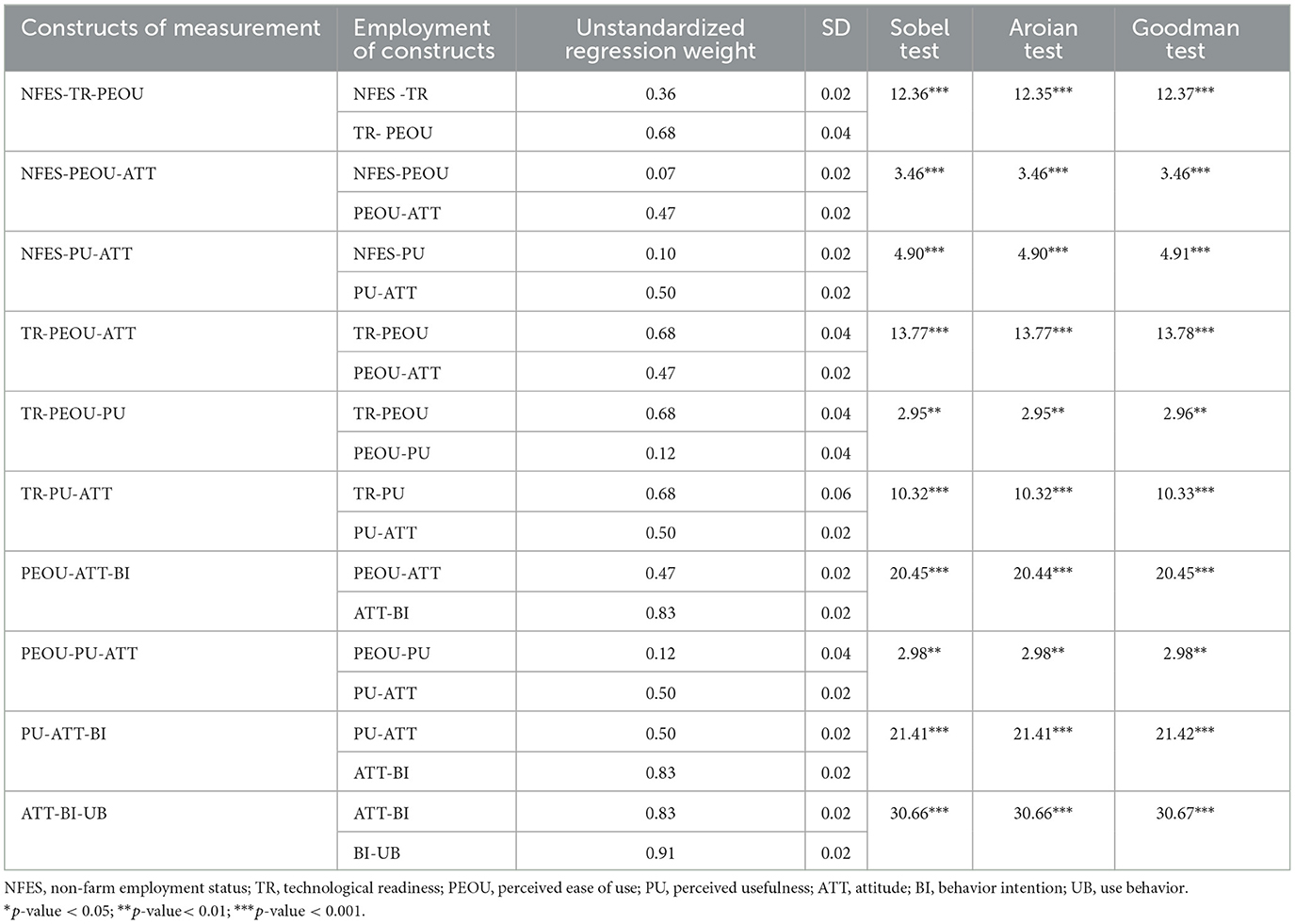 | Constructs of measurement | Employment of constructs | Unstandardized regression weight | SD | Sobel test | Aroian test | Goodman test |
|---|---|---|---|---|---|---|
| NFES-TR-PEOU | NFES -TR | 0.36 | 0.02 | 12.36*** | 12.35*** | 12.37*** |
| | TR- PEOU | 0.68 | 0.04 | | | |
| NFES-PEOU-ATT | NFES-PEOU | 0.07 | 0.02 | 3.46*** | 3.46*** | 3.46*** |
| | PEOU-ATT | 0.47 | 0.02 | | | |
| NFES-PU-ATT | NFES-PU | 0.10 | 0.02 | 4.90*** | 4.90*** | 4.91*** |
| | PU-ATT | 0.50 | 0.02 | | | |
| TR-PEOU-ATT | TR-PEOU | 0.68 | 0.04 | 13.77*** | 13.77*** | 13.78*** |
| | PEOU-ATT | 0.47 | 0.02 | | | |
| TR-PEOU-PU | TR-PEOU | 0.68 | 0.04 | 2.95** | 2.95** | 2.96** |
| | PEOU-PU | 0.12 | 0.04 | | | |
| TR-PU-ATT | TR-PU | 0.68 | 0.06 | 10.32*** | 10.32*** | 10.33*** |
| | PU-ATT | 0.50 | 0.02 | | | |
| PEOU-ATT-BI | PEOU-ATT | 0.47 | 0.02 | 20.45*** | 20.44*** | 20.45*** |
| | ATT-BI | 0.83 | 0.02 | | | |
| PEOU-PU-ATT | PEOU-PU | 0.12 | 0.04 | 2.98** | 2.98** | 2.98** |
| | PU-ATT | 0.50 | 0.02 | | | |
| PU-ATT-BI | PU-ATT | 0.50 | 0.02 | 21.41*** | 21.41*** | 21.42*** |
| | ATT-BI | 0.83 | 0.02 | | | |
| ATT-BI-UB | ATT-BI | 0.83 | 0.02 | 30.66*** | 30.66*** | 30.67*** |
| | BI-UB | 0.91 | 0.02 | | | |

NFES, non-farm employment status; TR, technological readiness; PEOU, perceived ease of use; PU, perceived usefulness; ATT, attitude; BI, behavior intention; UB, use behavior.
*p-value < 0.05; **p-value< 0.01; ***p-value < 0.001.